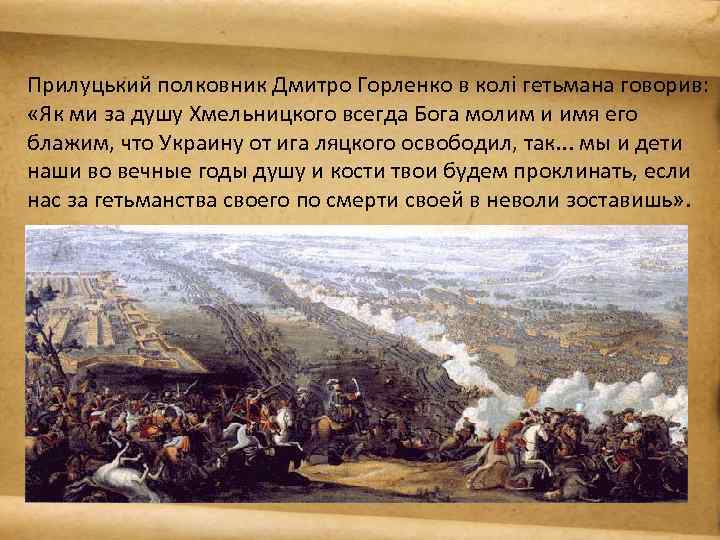 Прилуцький полковник Дмитро Горленко в колі гетьмана говорив: «Як ми за душу Хмельницкого всегда Бога молим и имя его блажим, что Украину от ига ляцкого освободил, так... мы и дети наши во вечные годы душу и кости твои будем проклинать, если нас за гетьманства своего по смерти своей в неволи зоставишь».